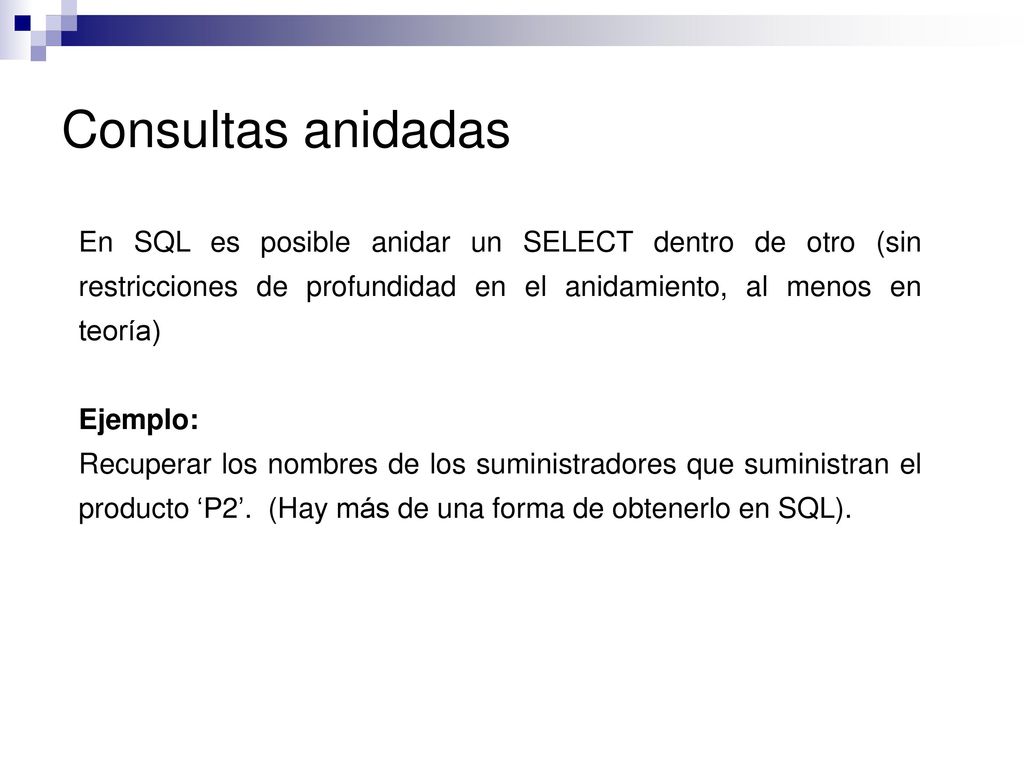 Consultas anidadas

En SQL es posible anidar un SELECT dentro de otro (sin restricciones de profundidad en el anidamiento, al menos en teoría)

Ejemplo:
Recuperar los nombres de los suministradores que suministran el producto ‘P2’. (Hay más de una forma de obtenerlo en SQL).